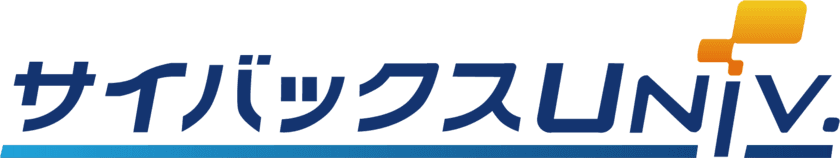 サイバックスUNIV.